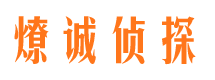 燎诚侦探